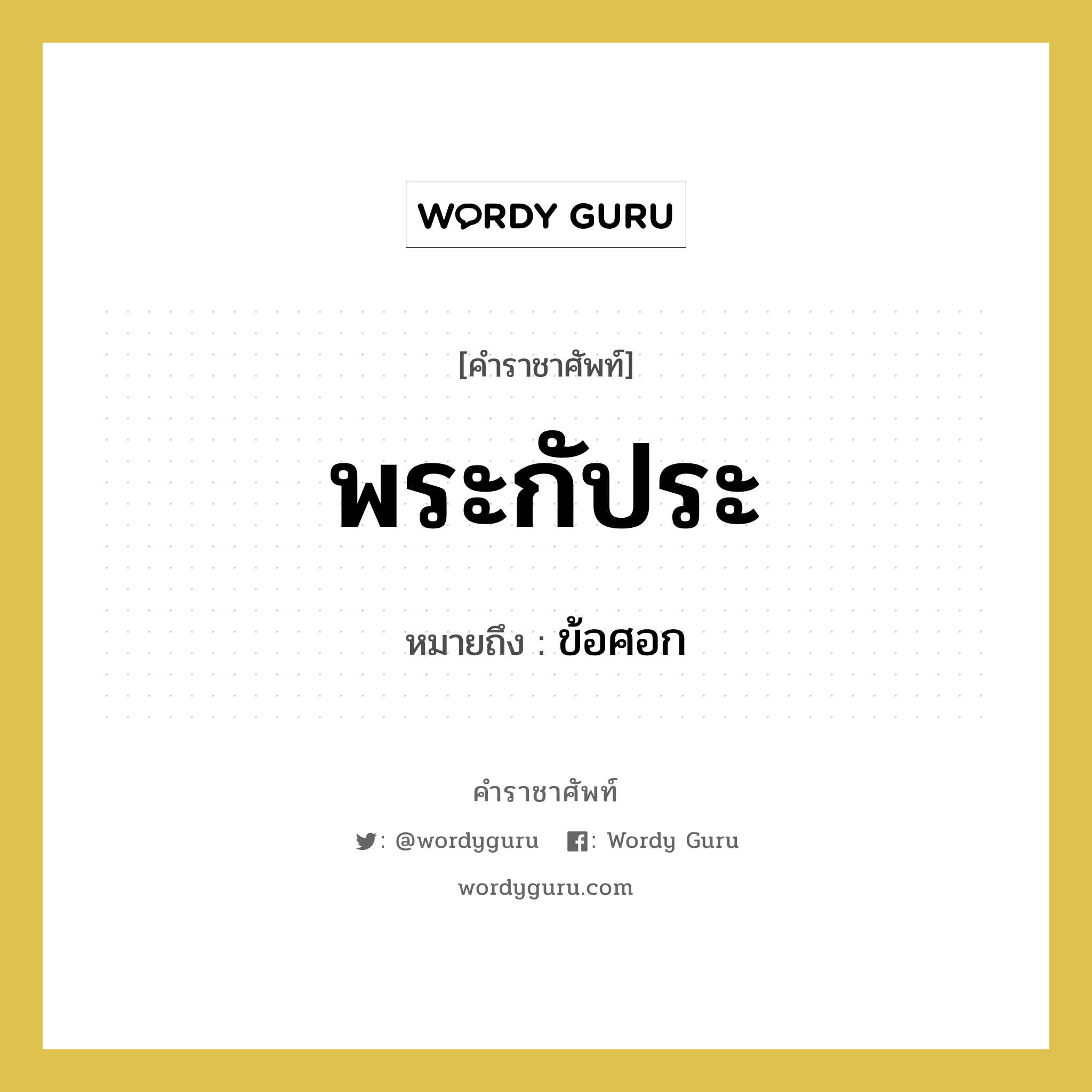 WORDY GURU

[คำราชาศัพท์]

พระกัประ

หมายถึง : ข้อศอก

คำราชาศัพท์

: @wordyguru : Wordy Guru

wordyguru.com